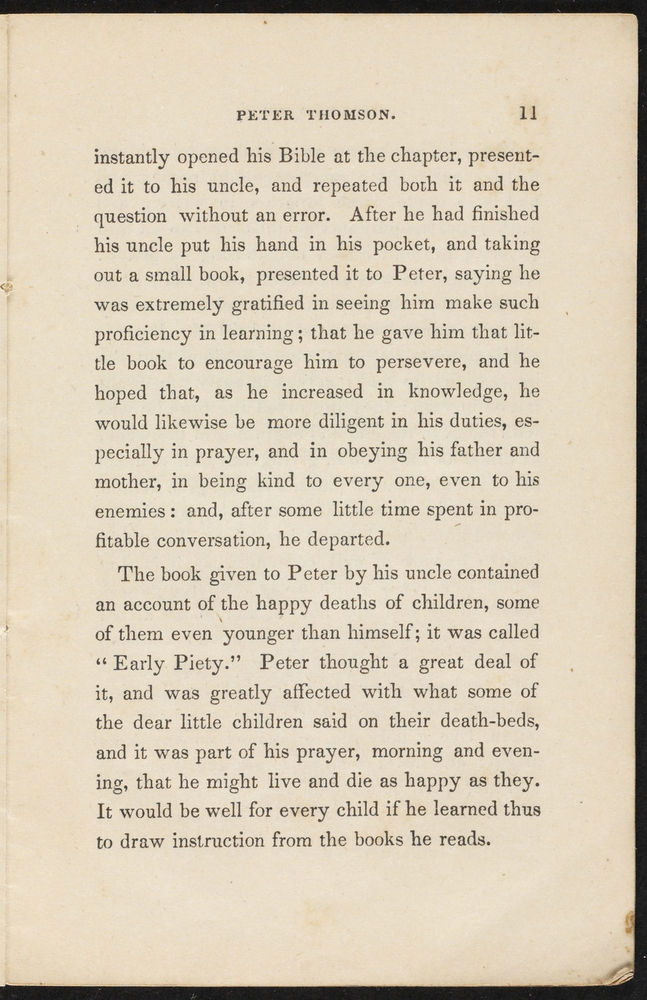 PETER THOMSON. 11

instantly opened his Bible at the chapter, presented it to his uncle, and repeated both it and the question without an error. After he had finished his uncle put his hand in his pocket, and taking out a small book, presented it to Peter, saying he was extremely gratified in seeing him make such proficiency in learning; that he gave him that little book to encourage him to persevere, and he hoped that, as he increased in knowledge, he would likewise be more diligent in his duties, especially in prayer, and in obeying his father and mother, in being kind to every one, even to his enemies: and, after some little time spent in profitable conversation, he departed.

The book given to Peter by his uncle contained an account of the happy deaths of children, some of them even younger than himself; it was called "Early Piety." Peter thought a great deal of it, and was greatly affected with what some of the dear little children said on their death-beds, and it was part of his prayer, morning and evening, that he might live and die as happy as they. It would be well for every child if he learned thus to draw instruction from the books he reads.